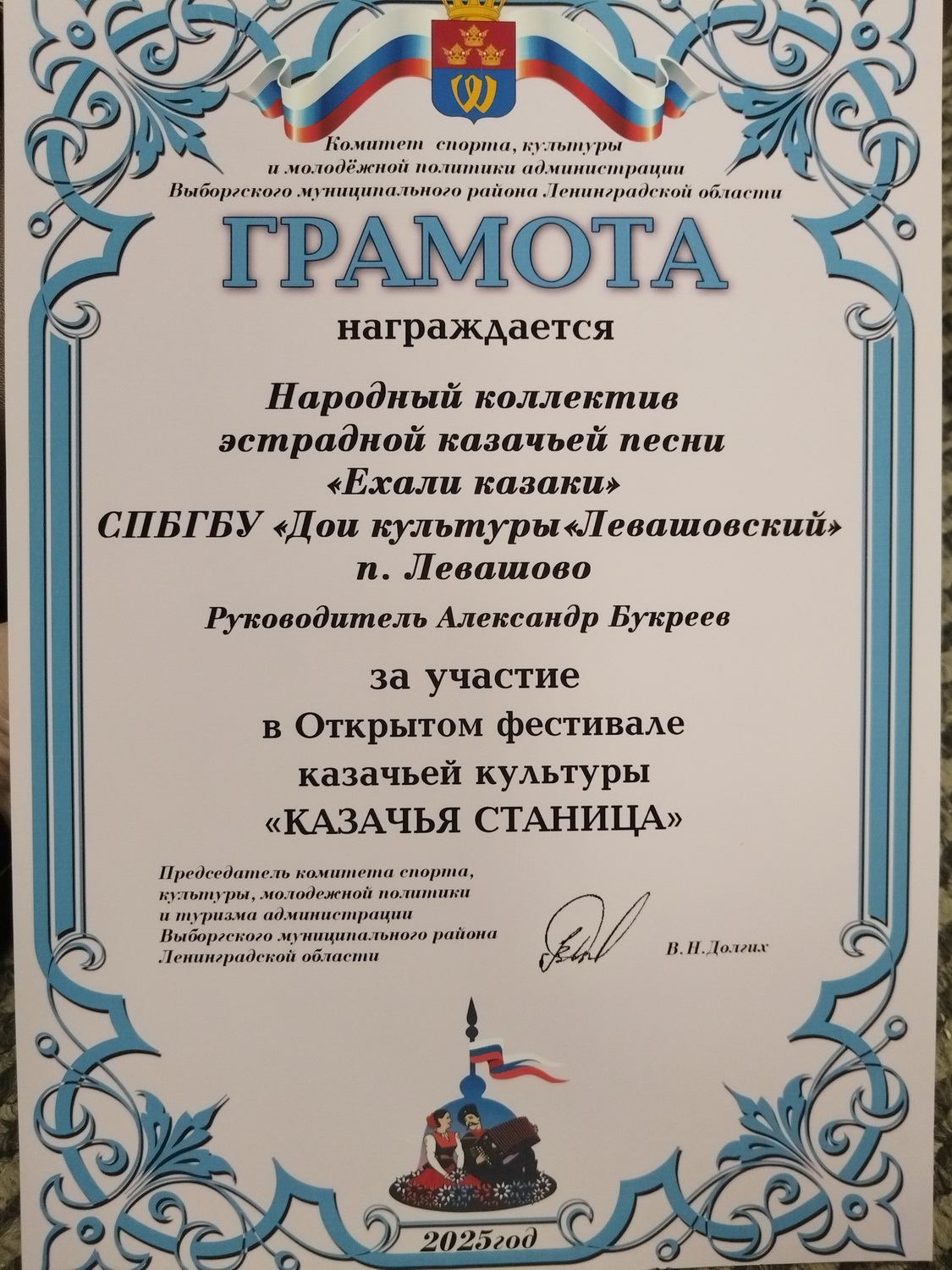 Комитет спорта, культуры и молодёжной политики администрации Выборгского муниципального района Ленинградской области

ГРАМОТА

награждается

Народный коллектив эстрадной казачьей песни «Ехали казаки» СПБГБУ «Дои культуры«Левашовский» п. Левашово

Руководитель Александр Букреев

за участие в Открытом фестивале казачьей культуры «КАЗАЧЬЯ СТАНИЦА»

Председатель комитета спорта, культуры, молодежной политики и туризма администрации Выборгского муниципального района Ленинградской области

В.Н.Долгих

2025год